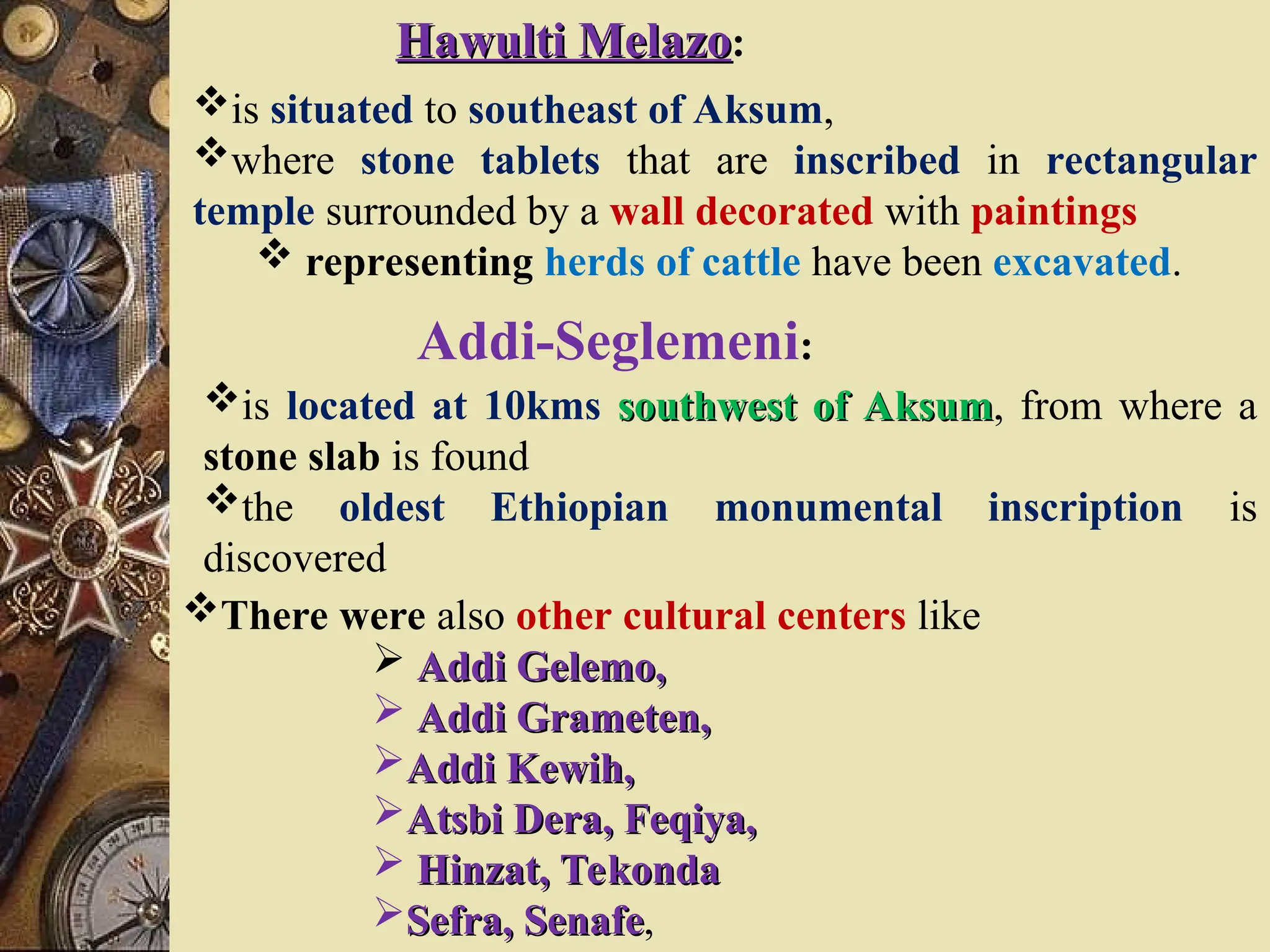 Hawulti Melazo:

❖is situated to southeast of Aksum,

❖where stone tablets that are inscribed in rectangular temple surrounded by a wall decorated with paintings

❖ representing herds of cattle have been excavated.

Addi-Seglemeni:

❖is located at 10kms southwest of Aksum, from where a stone slab is found

❖the oldest Ethiopian monumental inscription is discovered

❖There were also other cultural centers like

➢ Addi Gelemo,
➢ Addi Grameten,
➢Addi Kewih,
➢Atsbi Dera, Feqiya,
➢ Hinzat, Tekonda
➢Sefra, Senafe,